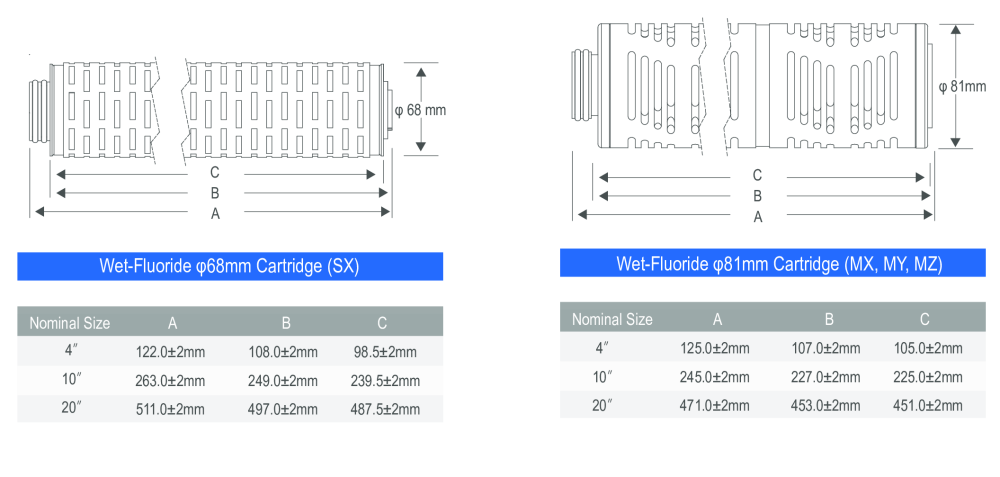 φ 68 mm

C

B

A

Wet-Fluoride φ68mm Cartridge (SX)

| Nominal Size | A | B | C |
|---|---|---|---|
| 4″ | 122.0±2mm | 108.0±2mm | 98.5±2mm |
| 10″ | 263.0±2mm | 249.0±2mm | 239.5±2mm |
| 20″ | 511.0±2mm | 497.0±2mm | 487.5±2mm |

φ 81mm

C

B

A

Wet-Fluoride φ81mm Cartridge (MX, MY, MZ)

| Nominal Size | A | B | C |
|---|---|---|---|
| 4″ | 125.0±2mm | 107.0±2mm | 105.0±2mm |
| 10″ | 245.0±2mm | 227.0±2mm | 225.0±2mm |
| 20″ | 471.0±2mm | 453.0±2mm | 451.0±2mm |